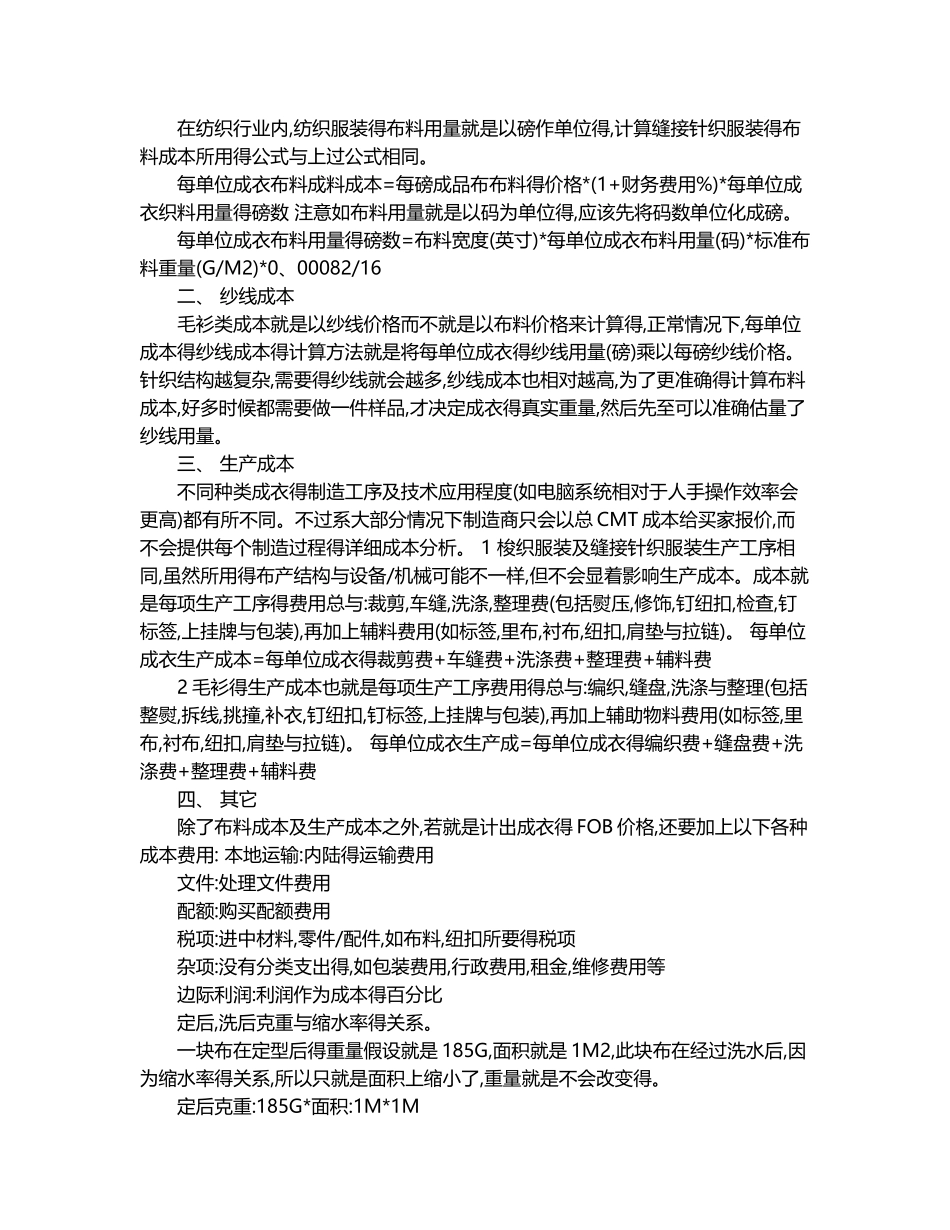 在纺织行业内,纺织服装得布料用量就是以磅作单位得,计算缝接针织服装得布料成本所用得公式与上过公式相同。

每单位成衣布料成料成本=每磅成品布布料得价格*(1+财务费用%)*每单位成衣织料用量得磅数 注意如布料用量就是以码为单位得,应该先将码数单位化成磅。

每单位成衣布料用量得磅数=布料宽度(英寸)*每单位成衣布料用量(码)*标准布料重量(G/M2)*0、00082/16

二、 纱线成本

毛衫类成本就是以纱线价格而不就是以布料价格来计算得,正常情况下,每单位成本得纱线成本得计算方法就是将每单位成衣得纱线用量(磅)乘以每磅纱线价格。针织结构越复杂,需要得纱线就会越多,纱线成本也相对越高,为了更准确得计算布料成本,好多时候都需要做一件样品,才决定成衣得真实重量,然后先至可以准确估量了纱线用量。

三、 生产成本

不同种类成衣得制造工序及技术应用程度(如电脑系统相对于人手操作效率会更高)都有所不同。不过系大部分情况下制造商只会以总 CMT 成本给买家报价,而不会提供每个制造过程得详细成本分析。 1 梭织服装及缝接针织服装生产工序相同,虽然所用得布产结构与设备/机械可能不一样,但不会显着影响生产成本。成本就是每项生产工序得费用总与:裁剪,车缝,洗涤,整理费(包括熨压,修饰,钉纽扣,检查,钉标签,上挂牌与包装),再加上辅料费用(如标签,里布,衬布,纽扣,肩垫与拉链)。 每单位成衣生产成本=每单位成衣得裁剪费+车缝费+洗涤费+整理费+辅料费

2 毛衫得生产成本也就是每项生产工序费用得总与:编织,缝盘,洗涤与整理(包括整熨,拆线,挑撞,补衣,钉纽扣,钉标签,上挂牌与包装),再加上辅助物料费用(如标签,里布,衬布,纽扣,肩垫与拉链)。 每单位成衣生产成=每单位成衣得编织费+缝盘费+洗涤费+整理费+辅料费

四、 其它

除了布料成本及生产成本之外,若就是计出成衣得 FOB 价格,还要加上以下各种成本费用: 本地运输:内陆得运输费用

文件:处理文件费用

配额:购买配额费用

税项:进中材料,零件/配件,如布料,纽扣所要得税项

杂项:没有分类支出得,如包装费用,行政费用,租金,维修费用等

边际利润:利润作为成本得百分比

定后,洗后克重与缩水率得关系。

一块布在定型后得重量假设就是 185G,面积就是 1M2,此块布在经过洗水后,因为缩水率得关系,所以只就是面积上缩小了,重量就是不会改变得。

定后克重:185G*面积:1M*1M